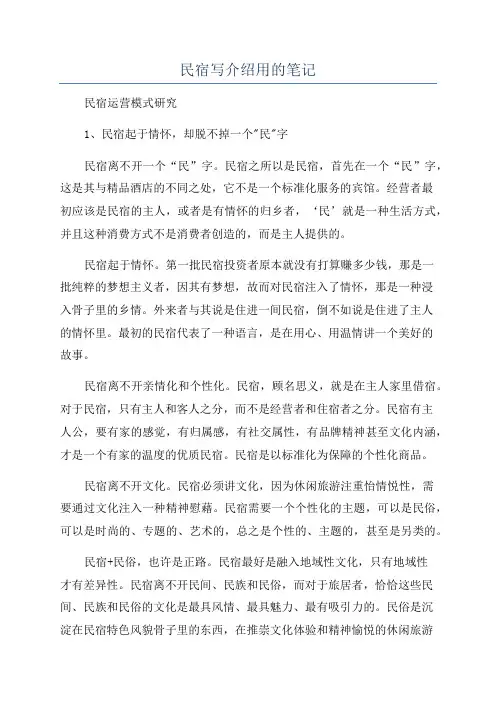 民宿写介绍用的笔记

民宿运营模式研究

1、民宿起于情怀，却脱不掉一个"民"字

民宿离不开一个“民”字。民宿之所以是民宿，首先在一个“民”字，这是其与精品酒店的不同之处，它不是一个标准化服务的宾馆。经营者最初应该是民宿的主人，或者是有情怀的归乡者，‘民’就是一种生活方式，并且这种消费方式不是消费者创造的，而是主人提供的。

民宿起于情怀。第一批民宿投资者原本就没有打算赚多少钱，那是一批纯粹的梦想主义者，因其有梦想，故而对民宿注入了情怀，那是一种浸入骨子里的乡情。外来者与其说是住进一间民宿，倒不如说是住进了主人的情怀里。最初的民宿代表了一种语言，是在用心、用温情讲一个美好的故事。

民宿离不开亲情化和个性化。民宿，顾名思义，就是在主人家里借宿。对于民宿，只有主人和客人之分，而不是经营者和住宿者之分。民宿有主人公，要有家的感觉，有归属感，有社交属性，有品牌精神甚至文化内涵，才是一个有家的温度的优质民宿。民宿是以标准化为保障的个性化商品。

民宿离不开文化。民宿必须讲文化，因为休闲旅游注重怡情悦性，需要通过文化注入一种精神慰藉。民宿需要一个个性化的主题，可以是民俗，可以是时尚的、专题的、艺术的，总之是个性的、主题的，甚至是另类的。

民宿+民俗，也许是正路。民宿最好是融入地域性文化，只有地域性才有差异性。民宿离不开民间、民族和民俗，而对于旅居者，恰恰这些民间、民族和民俗的文化是最具风情、最具魅力、最有吸引力的。民俗是沉淀在民宿特色风貌骨子里的东西，在推崇文化体验和精神愉悦的休闲旅游